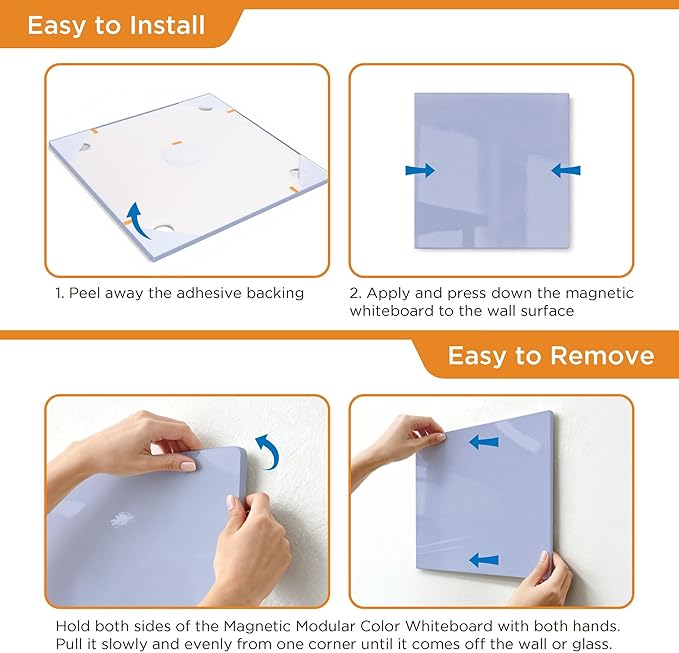 Easy to Install

1. Peel away the adhesive backing

2. Apply and press down the magnetic whiteboard to the wall surface

Easy to Remove

Hold both sides of the Magnetic Modular Color Whiteboard with both hands. Pull it slowly and evenly from one corner until it comes off the wall or glass.